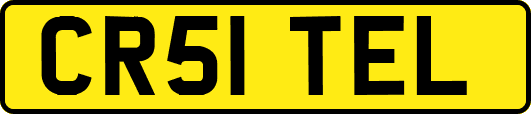 CR51 TEL